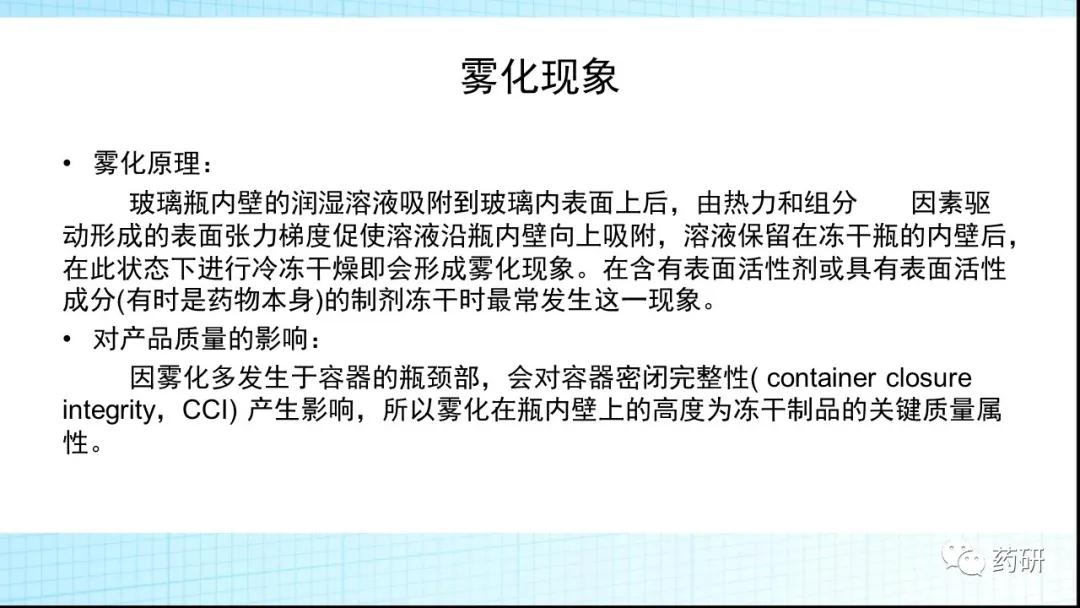 雾化现象

• 雾化原理：

玻璃瓶内壁的润湿溶液吸附到玻璃内表面上后，由热力和组分　因素驱动形成的表面张力梯度促使溶液沿瓶内壁向上吸附，溶液保留在冻干瓶的内壁后，在此状态下进行冷冻干燥即会形成雾化现象。在含有表面活性剂或具有表面活性成分(有时是药物本身)的制剂冻干时最常发生这一现象。

• 对产品质量的影响：

因雾化多发生于容器的瓶颈部，会对容器密闭完整性( container closure integrity，CCI) 产生影响，所以雾化在瓶内壁上的高度为冻干制品的关键质量属性。

药研